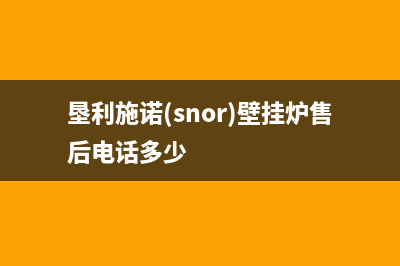 垦利施诺(snor)壁挂炉售后电话多少